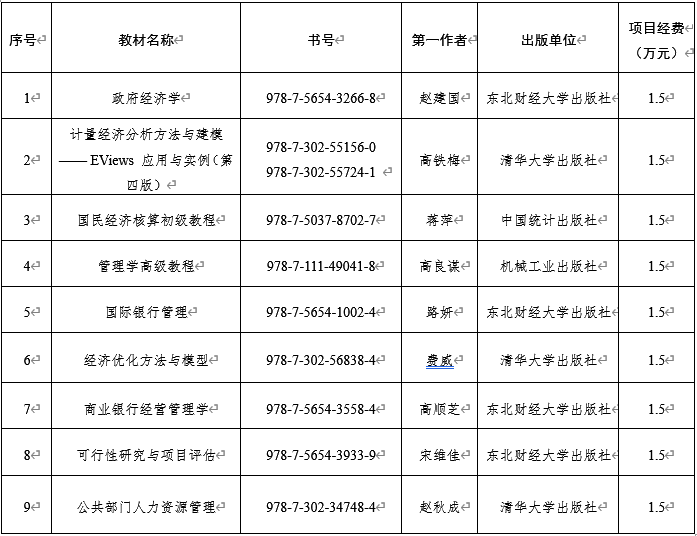 | 序号 | 教材名称 | 书号 | 第一作者 | 出版单位 | 项目经费（万元） |
|---|---|---|---|---|---|
| 1 | 政府经济学 | 978-7-5654-3266-8 | 赵建国 | 东北财经大学出版社 | 1.5 |
| 2 | 计量经济分析方法与建模——EViews 应用与实例（第四版） | 978-7-302-55156-0 978-7-302-55724-1 | 高铁梅 | 清华大学出版社 | 1.5 |
| 3 | 国民经济核算初级教程 | 978-7-5037-8702-7 | 蒋萍 | 中国统计出版社 | 1.5 |
| 4 | 管理学高级教程 | 978-7-111-49041-8 | 高良谋 | 机械工业出版社 | 1.5 |
| 5 | 国际银行管理 | 978-7-5654-1002-4 | 路妍 | 东北财经大学出版社 | 1.5 |
| 6 | 经济优化方法与模型 | 978-7-302-56838-4 | 费威 | 清华大学出版社 | 1.5 |
| 7 | 商业银行经营管理学 | 978-7-5654-3558-4 | 高顺芝 | 东北财经大学出版社 | 1.5 |
| 8 | 可行性研究与项目评估 | 978-7-5654-3933-9 | 宋维佳 | 东北财经大学出版社 | 1.5 |
| 9 | 公共部门人力资源管理 | 978-7-302-34748-4 | 赵秋成 | 清华大学出版社 | 1.5 |